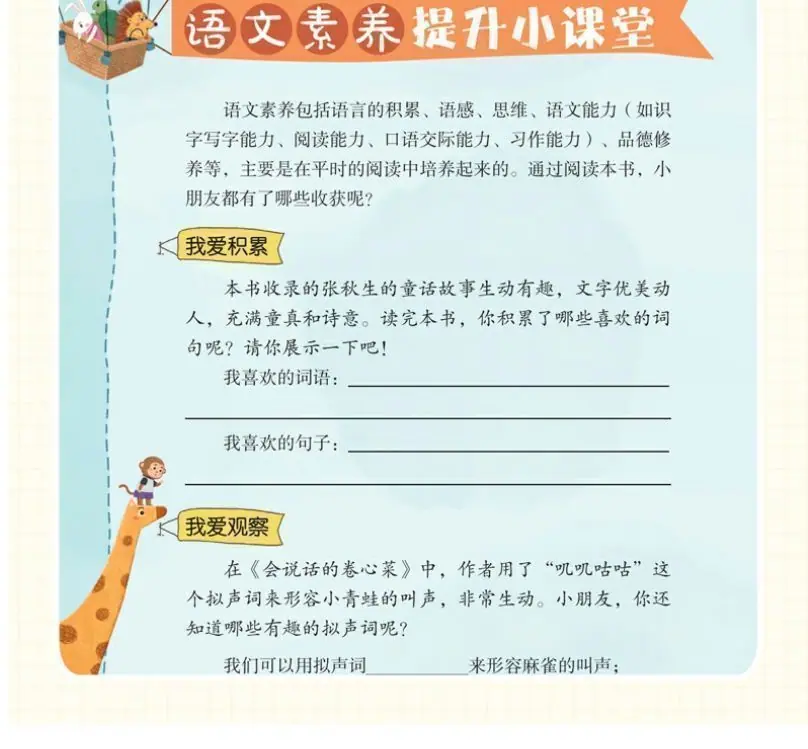 语文素养提升小课堂

语文素养包括语言的积累、语感、思维、语文能力（如识字写字能力、阅读能力、口语交际能力、习作能力）、品德修养等，主要是在平时的阅读中培养起来的。通过阅读本书，小朋友都有了哪些收获呢？

我爱积累

本书收录的张秋生的童话故事生动有趣，文字优美动人，充满童真和诗意。读完本书，你积累了哪些喜欢的词句呢？请你展示一下吧！

我喜欢的词语：____

____

我喜欢的句子：____

____

我爱观察

在《会说话的卷心菜》中，作者用了“叽叽咕咕”这个拟声词来形容小青蛙的叫声，非常生动。小朋友，你还知道哪些有趣的拟声词呢？

我们可以用拟声词____来形容麻雀的叫声；